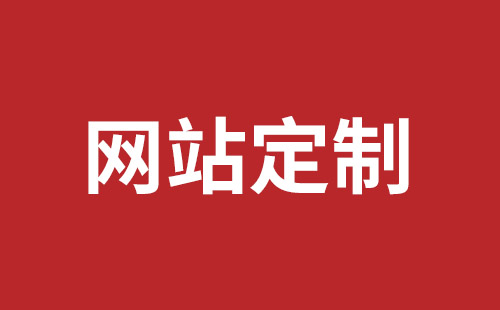 网站定制